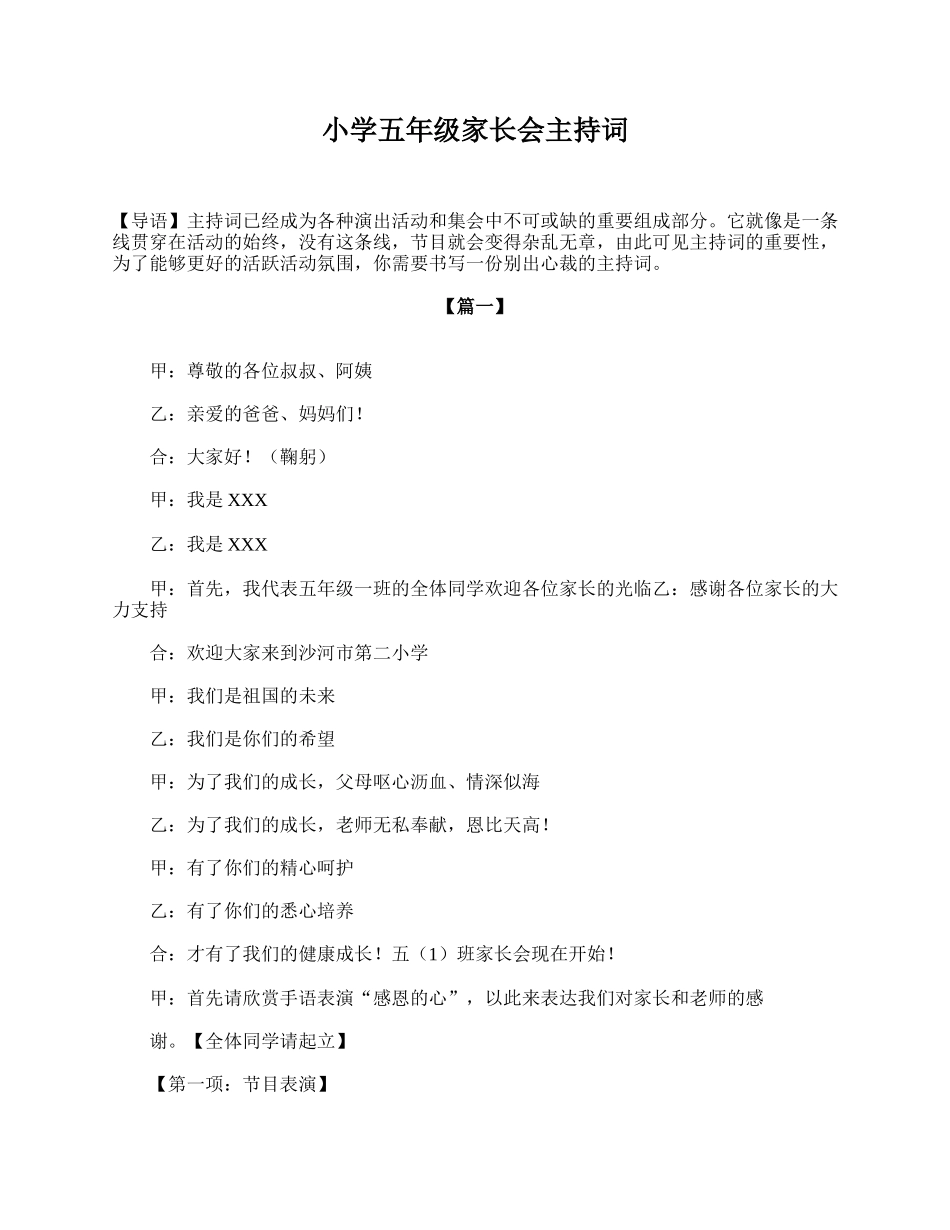 小学五年级家长会主持词

【导语】主持词已经成为各种演出活动和集会中不可或缺的重要组成部分。它就像是一条线贯穿在活动的始终，没有这条线，节目就会变得杂乱无章，由此可见主持词的重要性，为了能够更好的活跃活动氛围，你需要书写一份别出心裁的主持词。

【篇一】

甲：尊敬的各位叔叔、阿姨

乙：亲爱的爸爸、妈妈们！

合：大家好！（鞠躬）

甲：我是 XXX

乙：我是 XXX

甲：首先，我代表五年级一班的全体同学欢迎各位家长的光临乙：感谢各位家长的大力支持

合：欢迎大家来到沙河市第二小学

甲：我们是祖国的未来

乙：我们是你们的希望

甲：为了我们的成长，父母呕心沥血、情深似海

乙：为了我们的成长，老师无私奉献，恩比天高！

甲：有了你们的精心呵护

乙：有了你们的悉心培养

合：才有了我们的健康成长！五（1）班家长会现在开始！

甲：首先请欣赏手语表演“感恩的心”，以此来表达我们对家长和老师的感

谢。【全体同学请起立】

【第一项：节目表演】